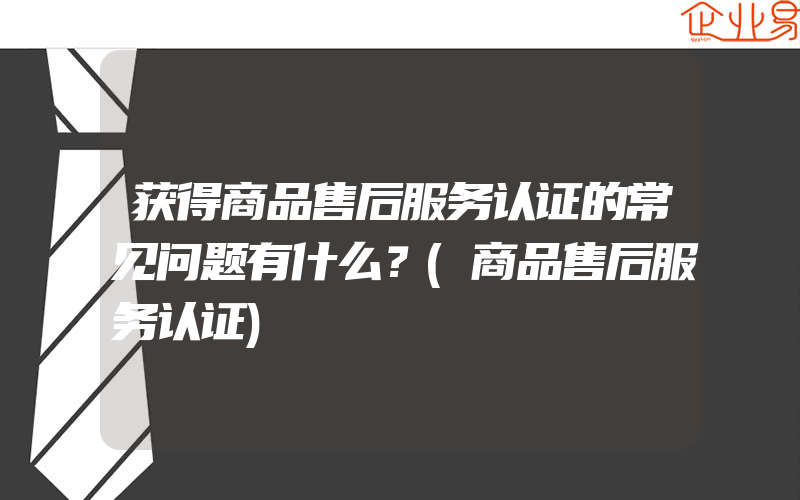 企业易

获得商品售后服务认证的常见问题有什么？(商品售后服务认证)